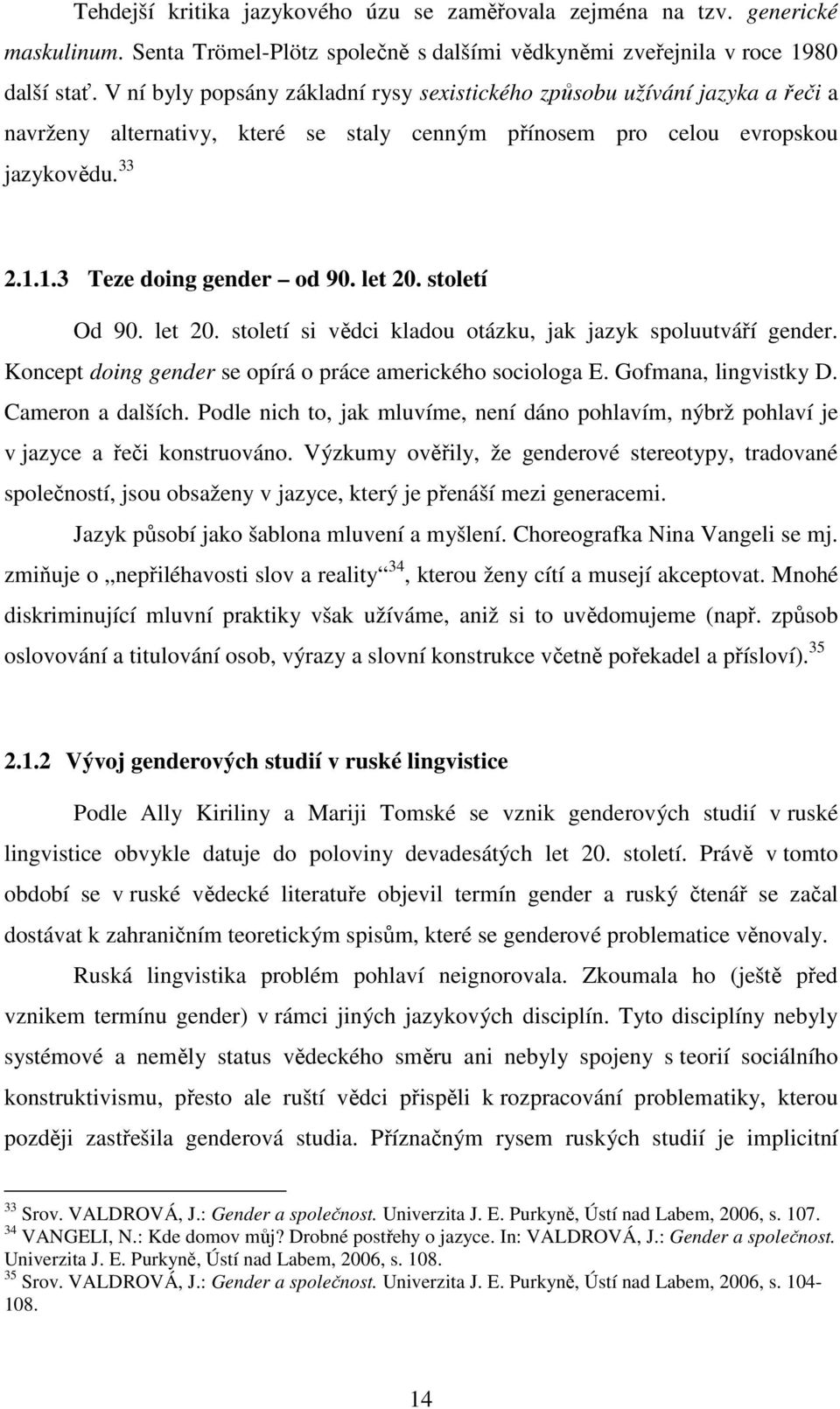 Tehdejší kritika jazykového úzu se zaměřovala zejména na tzv. generické maskulinum. Senta Trömel-Plötz společně s dalšími vědkyněmi zveřejnila v roce 1980 další stať. V ní byly popsány základní rysy sexistického způsobu užívání jazyka a řeči a navrženy alternativy, které se staly cenným přínosem pro celou evropskou jazykovědu.$^{33}$

2.1.1.3 Teze doing gender – od 90. let 20. století

Od 90. let 20. století si vědci kladou otázku, jak jazyk spoluutváří gender. Koncept doing gender se opírá o práce amerického sociologa E. Gofmana, lingvistky D. Cameron a dalších. Podle nich to, jak mluvíme, není dáno pohlavím, nýbrž pohlaví je v jazyce a řeči konstruováno. Výzkumy ověřily, že genderové stereotypy, tradované společností, jsou obsaženy v jazyce, který je přenáší mezi generacemi.

Jazyk působí jako šablona mluvení a myšlení. Choreografka Nina Vangeli se mj. zmiňuje o „nepřiléhavosti slov a reality“$^{34}$, kterou ženy cítí a musejí akceptovat. Mnohé diskriminující mluvní praktiky však užíváme, aniž si to uvědomujeme (např. způsob oslovování a titulování osob, výrazy a slovní konstrukce včetně pořekadel a přísloví).$^{35}$

2.1.2 Vývoj genderových studií v ruské lingvistice

Podle Ally Kiriliny a Mariji Tomské se vznik genderových studií v ruské lingvistice obvykle datuje do poloviny devadesátých let 20. století. Právě v tomto období se v ruské vědecké literatuře objevil termín gender a ruský čtenář se začal dostávat k zahraničním teoretickým spisům, které se genderové problematice věnovaly.

Ruská lingvistika problém pohlaví neignorovala. Zkoumala ho (ještě před vznikem termínu gender) v rámci jiných jazykových disciplín. Tyto disciplíny nebyly systémové a neměly status vědeckého směru ani nebyly spojeny s teorií sociálního konstruktivismu, přesto ale ruští vědci přispěli k rozpracování problematiky, kterou později zastřešila genderová studia. Příznačným rysem ruských studií je implicitní

$^{33}$ Srov. VALDROVÁ, J.: Gender a společnost. Univerzita J. E. Purkyně, Ústí nad Labem, 2006, s. 107.
$^{34}$ VANGELI, N.: Kde domov můj? Drobné postřehy o jazyce. In: VALDROVÁ, J.: Gender a společnost. Univerzita J. E. Purkyně, Ústí nad Labem, 2006, s. 108.
$^{35}$ Srov. VALDROVÁ, J.: Gender a společnost. Univerzita J. E. Purkyně, Ústí nad Labem, 2006, s. 104-108.

14